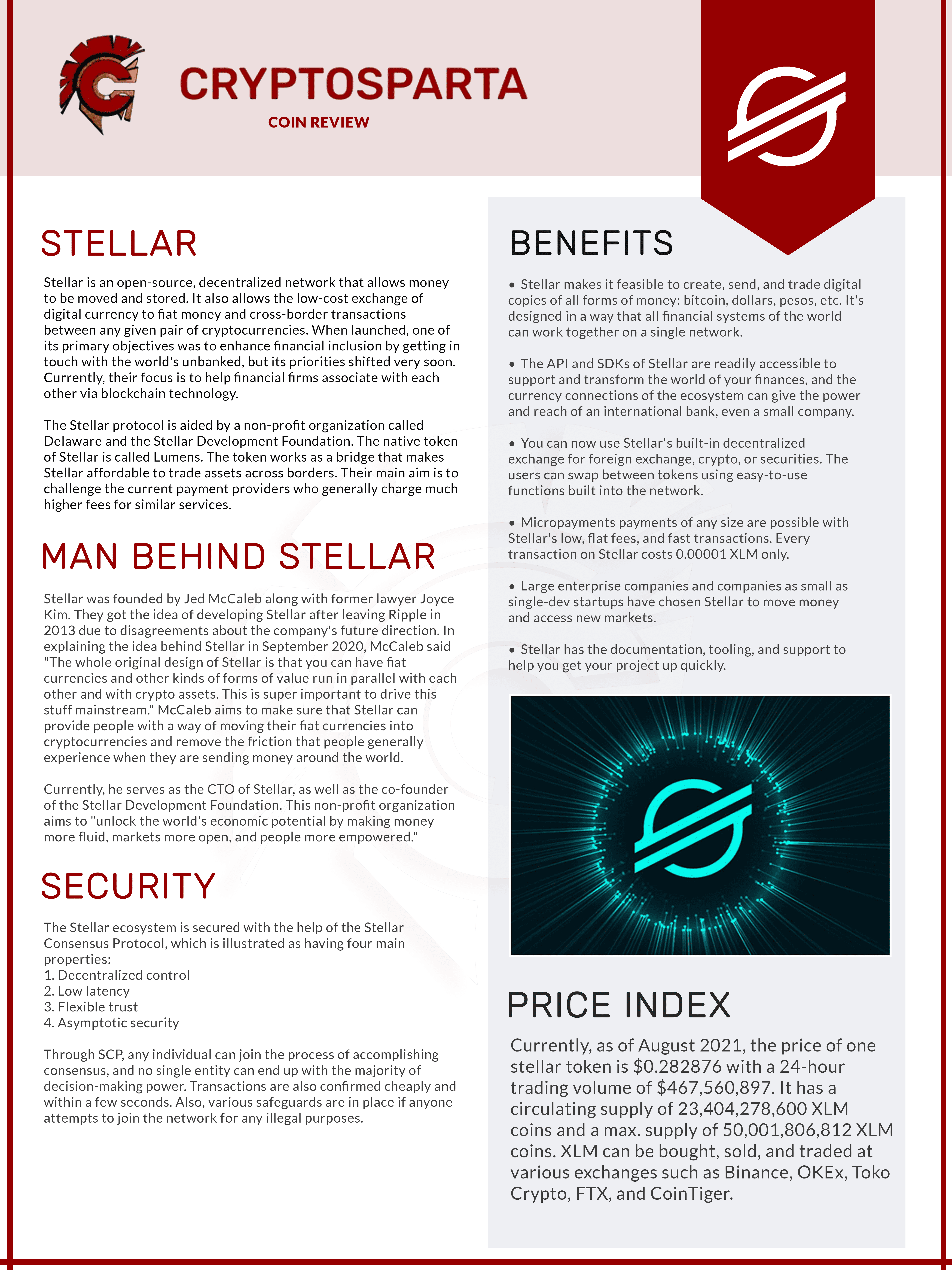 CRYPTOSPARTA
COIN REVIEW

STELLAR

Stellar is an open-source, decentralized network that allows money to be moved and stored. It also allows the low-cost exchange of digital currency to fiat money and cross-border transactions between any given pair of cryptocurrencies. When launched, one of its primary objectives was to enhance financial inclusion by getting in touch with the world's unbanked, but its priorities shifted very soon. Currently, their focus is to help financial firms associate with each other via blockchain technology.

The Stellar protocol is aided by a non-profit organization called Delaware and the Stellar Development Foundation. The native token of Stellar is called Lumens. The token works as a bridge that makes Stellar affordable to trade assets across borders. Their main aim is to challenge the current payment providers who generally charge much higher fees for similar services.

MAN BEHIND STELLAR

Stellar was founded by Jed McCaleb along with former lawyer Joyce Kim. They got the idea of developing Stellar after leaving Ripple in 2013 due to disagreements about the company's future direction. In explaining the idea behind Stellar in September 2020, McCaleb said "The whole original design of Stellar is that you can have fiat currencies and other kinds of forms of value run in parallel with each other and with crypto assets. This is super important to drive this stuff mainstream." McCaleb aims to make sure that Stellar can provide people with a way of moving their fiat currencies into cryptocurrencies and remove the friction that people generally experience when they are sending money around the world.

Currently, he serves as the CTO of Stellar, as well as the co-founder of the Stellar Development Foundation. This non-profit organization aims to "unlock the world's economic potential by making money more fluid, markets more open, and people more empowered."

SECURITY

The Stellar ecosystem is secured with the help of the Stellar Consensus Protocol, which is illustrated as having four main properties:
1. Decentralized control
2. Low latency
3. Flexible trust
4. Asymptotic security

Through SCP, any individual can join the process of accomplishing consensus, and no single entity can end up with the majority of decision-making power. Transactions are also confirmed cheaply and within a few seconds. Also, various safeguards are in place if anyone attempts to join the network for any illegal purposes.

BENEFITS

• Stellar makes it feasible to create, send, and trade digital copies of all forms of money: bitcoin, dollars, pesos, etc. It's designed in a way that all financial systems of the world can work together on a single network.

• The API and SDKs of Stellar are readily accessible to support and transform the world of your finances, and the currency connections of the ecosystem can give the power and reach of an international bank, even a small company.

• You can now use Stellar's built-in decentralized exchange for foreign exchange, crypto, or securities. The users can swap between tokens using easy-to-use functions built into the network.

• Micropayments payments of any size are possible with Stellar's low, flat fees, and fast transactions. Every transaction on Stellar costs 0.00001 XLM only.

• Large enterprise companies and companies as small as single-dev startups have chosen Stellar to move money and access new markets.

• Stellar has the documentation, tooling, and support to help you get your project up quickly.

PRICE INDEX

Currently, as of August 2021, the price of one stellar token is $0.282876 with a 24-hour trading volume of $467,560,897. It has a circulating supply of 23,404,278,600 XLM coins and a max. supply of 50,001,806,812 XLM coins. XLM can be bought, sold, and traded at various exchanges such as Binance, OKEx, Toko Crypto, FTX, and CoinTiger.